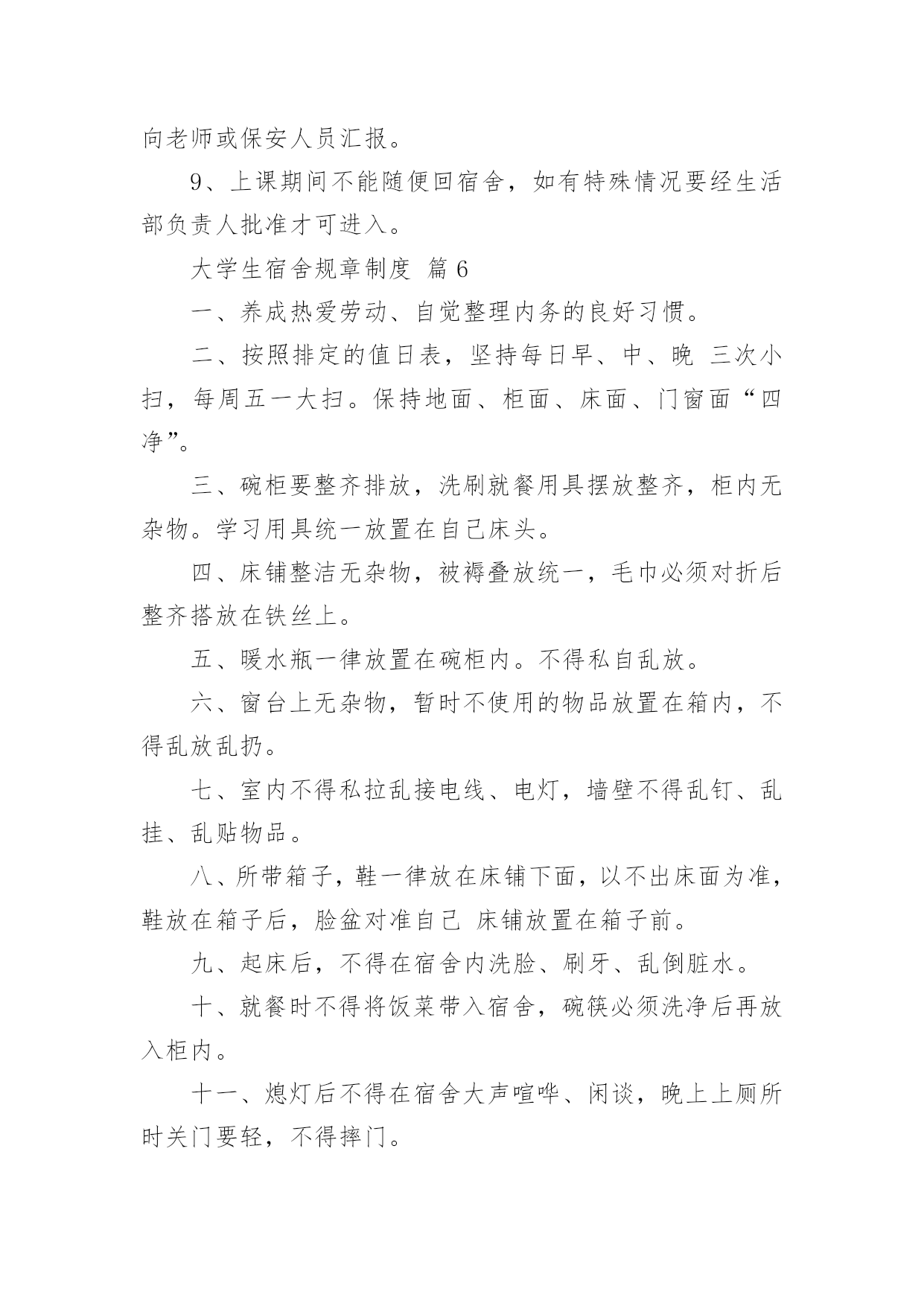 向老师或保安人员汇报。

9、上课期间不能随便回宿舍，如有特殊情况要经生活部负责人批准才可进入。

大学生宿舍规章制度 篇 6

一、养成热爱劳动、自觉整理内务的良好习惯。

二、按照排定的值日表，坚持每日早、中、晚 三次小扫，每周五一大扫。保持地面、柜面、床面、门窗面“四净”。

三、碗柜要整齐排放，洗刷就餐用具摆放整齐，柜内无杂物。学习用具统一放置在自己床头。

四、床铺整洁无杂物，被褥叠放统一，毛巾必须对折后整齐搭放在铁丝上。

五、暖水瓶一律放置在碗柜内。不得私自乱放。

六、窗台上无杂物，暂时不使用的物品放置在箱内，不得乱放乱扔。

七、室内不得私拉乱接电线、电灯，墙壁不得乱钉、乱挂、乱贴物品。

八、所带箱子，鞋一律放在床铺下面，以不出床面为准，鞋放在箱子后，脸盆对准自己 床铺放置在箱子前。

九、起床后，不得在宿舍内洗脸、刷牙、乱倒脏水。

十、就餐时不得将饭菜带入宿舍，碗筷必须洗净后再放入柜内。

十一、熄灯后不得在宿舍大声喧哗、闲谈，晚上上厕所时关门要轻，不得摔门。